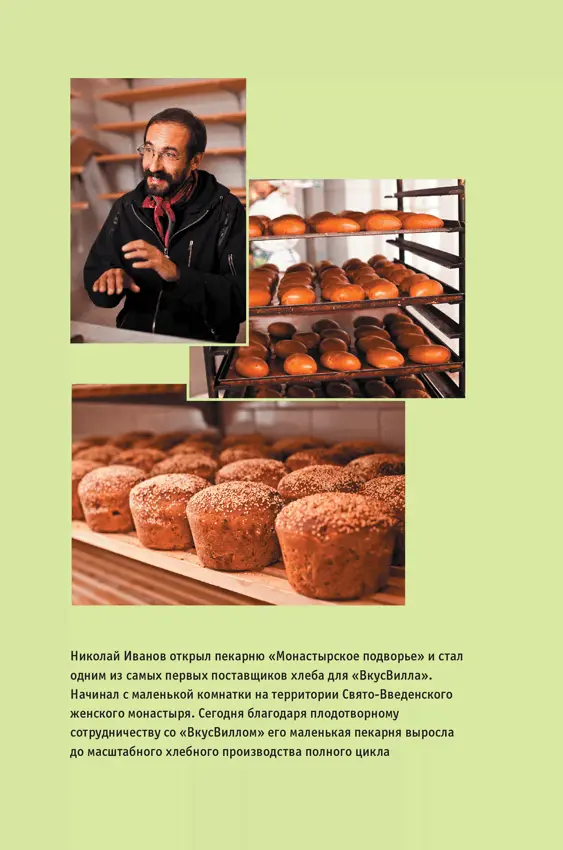 Николай Иванов открыл пекарню «Монастырское подворье» и стал одним из самых первых поставщиков хлеба для «ВкусВилла». Начинал с маленькой комнатки на территории Свято-Введенского женского монастыря. Сегодня благодаря плодотворному сотрудничеству со «ВкусВиллом» его маленькая пекарня выросла до масштабного хлебного производства полного цикла